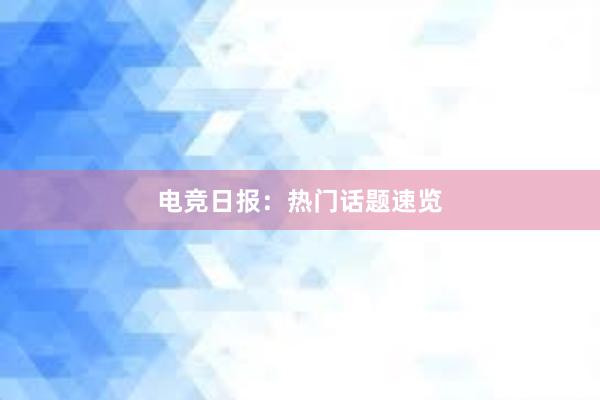 电竞日报：热门话题速览